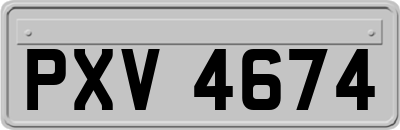 PXV 4674